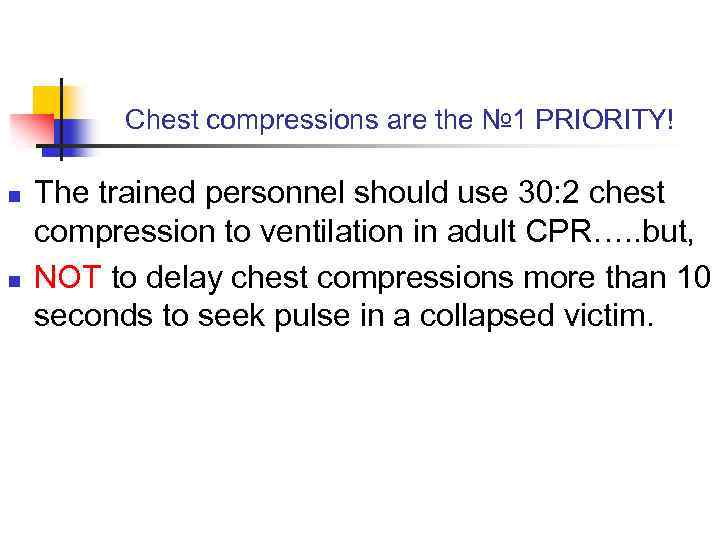 Chest compressions are the №1 PRIORITY!

The trained personnel should use 30:2 chest compression to ventilation in adult CPR…..but,

NOT to delay chest compressions more than 10 seconds to seek pulse in a collapsed victim.